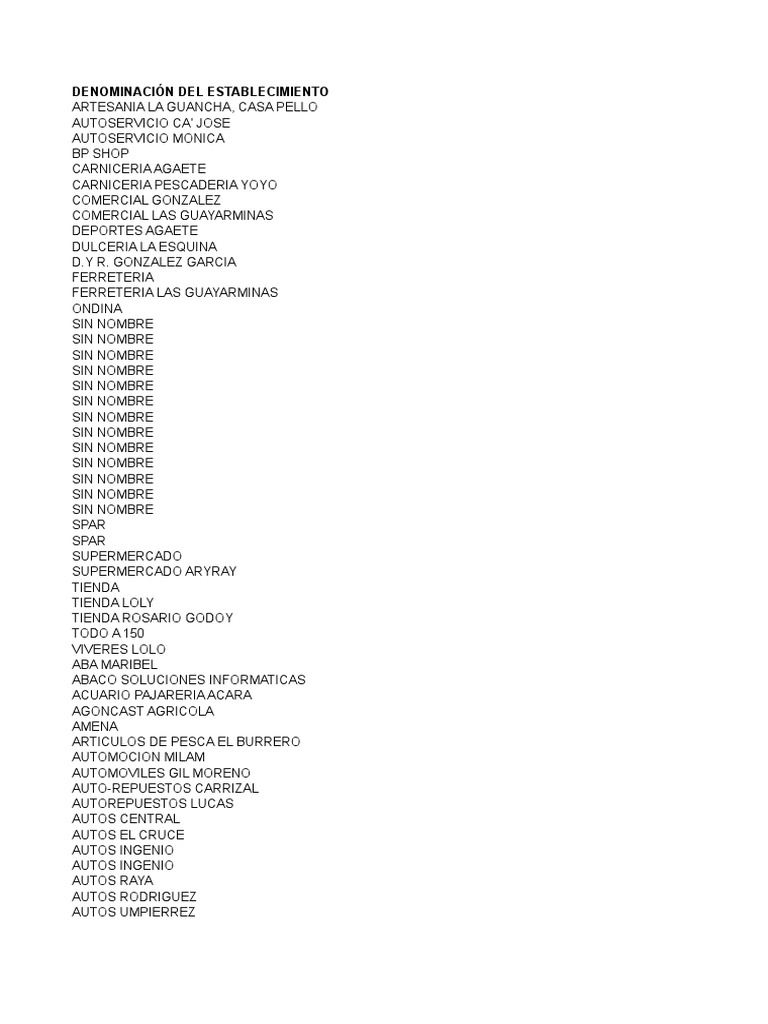 DENOMINACIÓN DEL ESTABLECIMIENTO
ARTESANIA LA GUANCHA, CASA PELLO
AUTOSERVICIO CA' JOSE
AUTOSERVICIO MONICA
BP SHOP
CARNICERIA AGAETE
CARNICERIA PESCADERIA YOYO
COMERCIAL GONZALEZ
COMERCIAL LAS GUAYARMINAS
DEPORTES AGAETE
DULCERIA LA ESQUINA
D. Y R. GONZALEZ GARCIA
FERRETERIA
FERRETERIA LAS GUAYARMINAS
ONDINA
SIN NOMBRE
SIN NOMBRE
SIN NOMBRE
SIN NOMBRE
SIN NOMBRE
SIN NOMBRE
SIN NOMBRE
SIN NOMBRE
SIN NOMBRE
SIN NOMBRE
SIN NOMBRE
SIN NOMBRE
SIN NOMBRE
SPAR
SPAR
SUPERMERCADO
SUPERMERCADO ARYRAY
TIENDA
TIENDA LOLY
TIENDA ROSARIO GODOY
TODO A 150
VIVERES LOLO
ABA MARIBEL
ABACO SOLUCIONES INFORMATICAS
ACUARIO PAJARERIA ACARA
AGONCAST AGRICOLA
AMENA
ARTICULOS DE PESCA EL BURRERO
AUTOMOCION MILAM
AUTOMOVILES GIL MORENO
AUTO-REPUESTOS CARRIZAL
AUTOREPUESTOS LUCAS
AUTOS CENTRAL
AUTOS EL CRUCE
AUTOS INGENIO
AUTOS INGENIO
AUTOS RAYA
AUTOS RODRIGUEZ
AUTOS UMPIERREZ